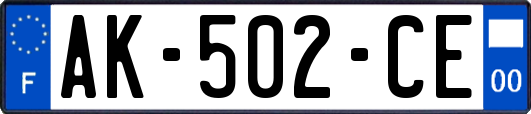 F
AK-502-CE
00